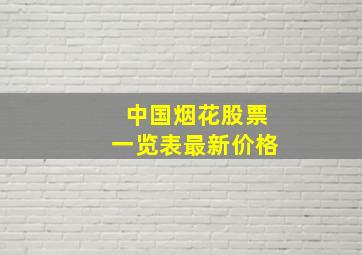 中国烟花股票
一览表最新价格